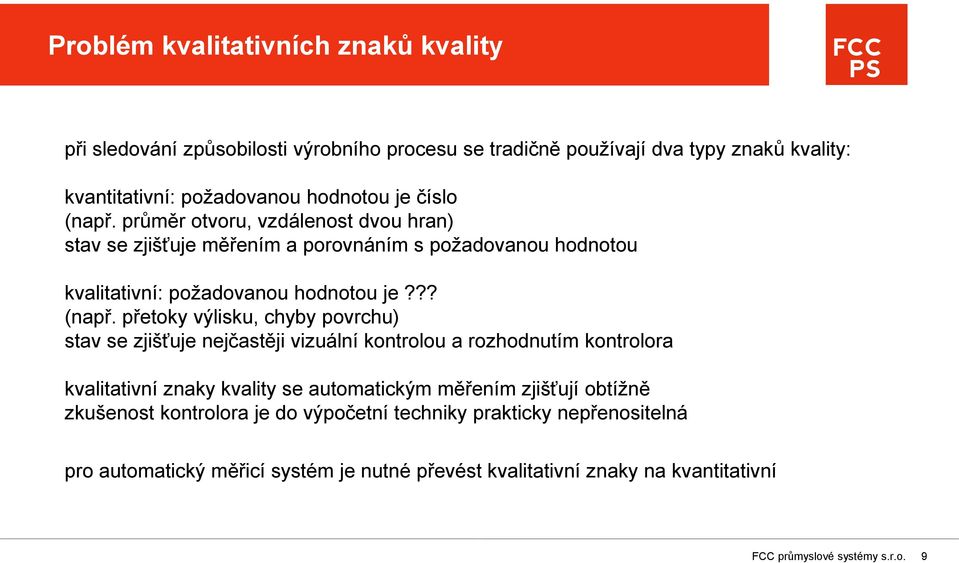 Problém kvalitativních znaků kvality

FCC
PS

při sledování způsobilosti výrobního procesu se tradičně používají dva typy znaků kvality:

kvantitativní: požadovanou hodnotou je číslo
(např. průměr otvoru, vzdálenost dvou hran)
stav se zjišťuje měřením a porovnáním s požadovanou hodnotou

kvalitativní: požadovanou hodnotou je ???
(např. přetoky výlisku, chyby povrchu)
stav se zjišťuje nejčastěji vizuální kontrolou a rozhodnutím kontrolora

kvalitativní znaky kvality se automatickým měřením zjišťují obtížně
zkušenost kontrolora je do výpočetní techniky prakticky nepřenositelná

pro automatický měřicí systém je nutné převést kvalitativní znaky na kvantitativní

FCC průmyslové systémy s.r.o. 9